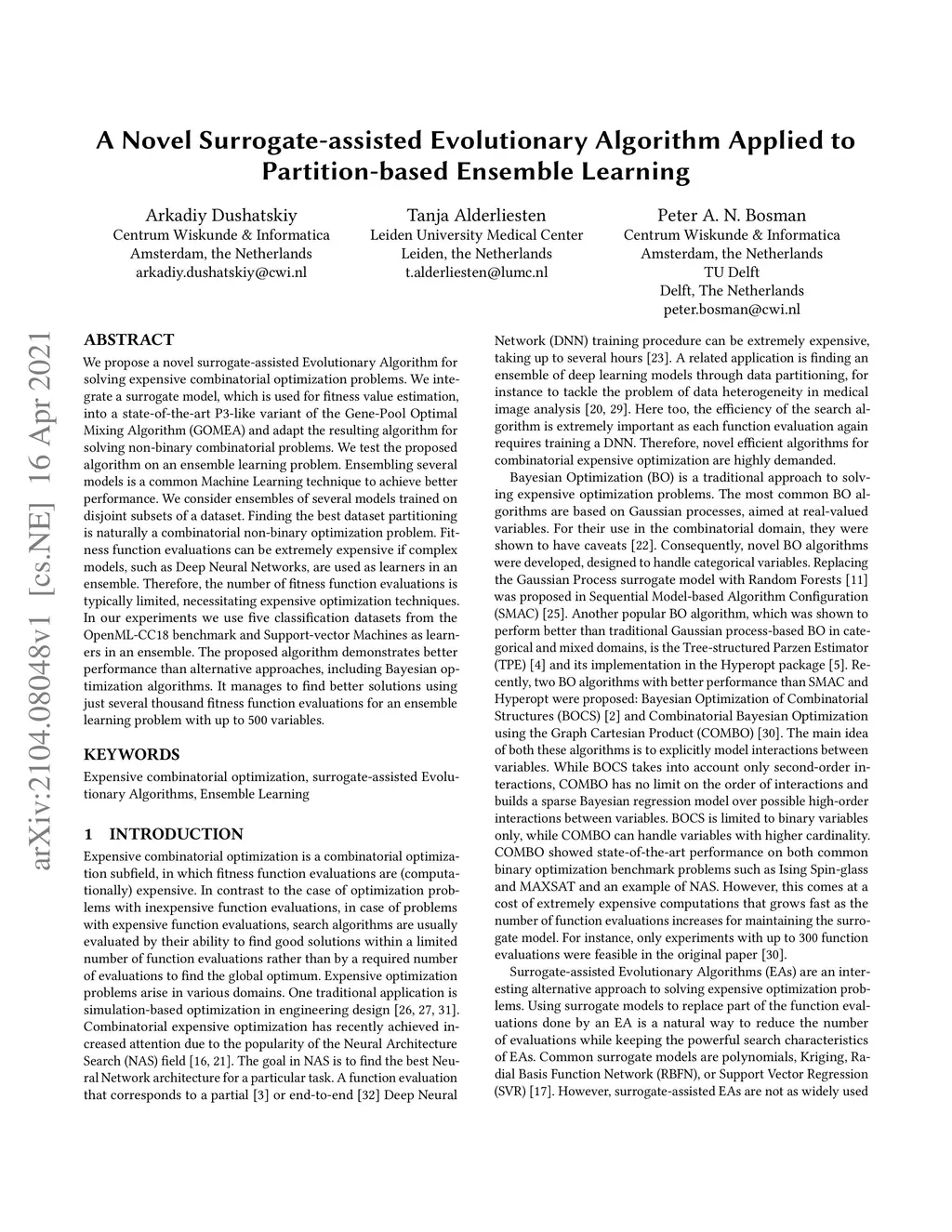 A Novel Surrogate-assisted Evolutionary Algorithm Applied to Partition-based Ensemble Learning

Arkadiy Dushatskiy
Centrum Wiskunde & Informatica
Amsterdam, the Netherlands
arkadiy.dushatskiy@cwi.nl

Tanja Alderliesten
Leiden University Medical Center
Leiden, the Netherlands
t.alderliesten@lumc.nl

Peter A. N. Bosman
Centrum Wiskunde & Informatica
Amsterdam, the Netherlands
TU Delft
Delft, The Netherlands
peter.bosman@cwi.nl

arXiv:2104.08048v1 [cs.NE] 16 Apr 2021

ABSTRACT
We propose a novel surrogate-assisted Evolutionary Algorithm for solving expensive combinatorial optimization problems. We integrate a surrogate model, which is used for fitness value estimation, into a state-of-the-art P3-like variant of the Gene-Pool Optimal Mixing Algorithm (GOMEA) and adapt the resulting algorithm for solving non-binary combinatorial problems. We test the proposed algorithm on an ensemble learning problem. Ensembling several models is a common Machine Learning technique to achieve better performance. We consider ensembles of several models trained on disjoint subsets of a dataset. Finding the best dataset partitioning is naturally a combinatorial non-binary optimization problem. Fitness function evaluations can be extremely expensive if complex models, such as Deep Neural Networks, are used as learners in an ensemble. Therefore, the number of fitness function evaluations is typically limited, necessitating expensive optimization techniques. In our experiments we use five classification datasets from the OpenML-CC18 benchmark and Support-vector Machines as learners in an ensemble. The proposed algorithm demonstrates better performance than alternative approaches, including Bayesian optimization algorithms. It manages to find better solutions using just several thousand fitness function evaluations for an ensemble learning problem with up to 500 variables.

KEYWORDS
Expensive combinatorial optimization, surrogate-assisted Evolutionary Algorithms, Ensemble Learning

1 INTRODUCTION
Expensive combinatorial optimization is a combinatorial optimization subfield, in which fitness function evaluations are (computationally) expensive. In contrast to the case of optimization problems with inexpensive function evaluations, in case of problems with expensive function evaluations, search algorithms are usually evaluated by their ability to find good solutions within a limited number of function evaluations rather than by a required number of evaluations to find the global optimum. Expensive optimization problems arise in various domains. One traditional application is simulation-based optimization in engineering design [26, 27, 31]. Combinatorial expensive optimization has recently achieved increased attention due to the popularity of the Neural Architecture Search (NAS) field [16, 21]. The goal in NAS is to find the best Neural Network architecture for a particular task. A function evaluation that corresponds to a partial [3] or end-to-end [32] Deep Neural Network (DNN) training procedure can be extremely expensive, taking up to several hours [23]. A related application is finding an ensemble of deep learning models through data partitioning, for instance to tackle the problem of data heterogeneity in medical image analysis [20, 29]. Here too, the efficiency of the search algorithm is extremely important as each function evaluation again requires training a DNN. Therefore, novel efficient algorithms for combinatorial expensive optimization are highly demanded.

Bayesian Optimization (BO) is a traditional approach to solving expensive optimization problems. The most common BO algorithms are based on Gaussian processes, aimed at real-valued variables. For their use in the combinatorial domain, they were shown to have caveats [22]. Consequently, novel BO algorithms were developed, designed to handle categorical variables. Replacing the Gaussian Process surrogate model with Random Forests [11] was proposed in Sequential Model-based Algorithm Configuration (SMAC) [25]. Another popular BO algorithm, which was shown to perform better than traditional Gaussian process-based BO in categorical and mixed domains, is the Tree-structured Parzen Estimator (TPE) [4] and its implementation in the Hyperopt package [5]. Recently, two BO algorithms with better performance than SMAC and Hyperopt were proposed: Bayesian Optimization of Combinatorial Structures (BOCS) [2] and Combinatorial Bayesian Optimization using the Graph Cartesian Product (COMBO) [30]. The main idea of both these algorithms is to explicitly model interactions between variables. While BOCS takes into account only second-order interactions, COMBO has no limit on the order of interactions and builds a sparse Bayesian regression model over possible high-order interactions between variables. BOCS is limited to binary variables only, while COMBO can handle variables with higher cardinality. COMBO showed state-of-the-art performance on both common binary optimization benchmark problems such as Ising Spin-glass and MAXSAT and an example of NAS. However, this comes at a cost of extremely expensive computations that grows fast as the number of function evaluations increases for maintaining the surrogate model. For instance, only experiments with up to 300 function evaluations were feasible in the original paper [30].

Surrogate-assisted Evolutionary Algorithms (EAs) are an interesting alternative approach to solving expensive optimization problems. Using surrogate models to replace part of the function evaluations done by an EA is a natural way to reduce the number of evaluations while keeping the powerful search characteristics of EAs. Common surrogate models are polynomials, Kriging, Radial Basis Function Network (RBFN), or Support Vector Regression (SVR) [17]. However, surrogate-assisted EAs are not as widely used